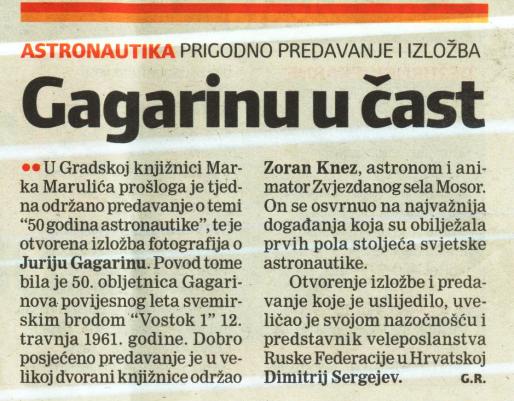 ASTRONAUTIKA PRIGODNO PREDAVANJE I IZLOŽBA

Gagarinu u čast

•• U Gradskoj knjižnici Marka Marulića prošloga je tjedna održano predavanje o temi "50 godina astronautike", te je otvorena izložba fotografija o Juriju Gagarinu. Povod tome bila je 50. obljetnica Gagarinova povijesnog leta svemirskim brodom "Vostok 1" 12. travnja 1961. godine. Dobro posjećeno predavanje je u velikoj dvorani knjižnice održao Zoran Knez, astronom i animator Zvjezdanog sela Mosor. On se osvrnuo na najvažnija događanja koja su obilježala prvih pola stoljeća svjetske astronautike.

Otvorenje izložbe i predavanje koje je uslijedilo, uveličao je svojom nazočnošću i predstavnik veleposlanstva Ruske Federacije u Hrvatskoj Dimitrij Sergejev. G.R.